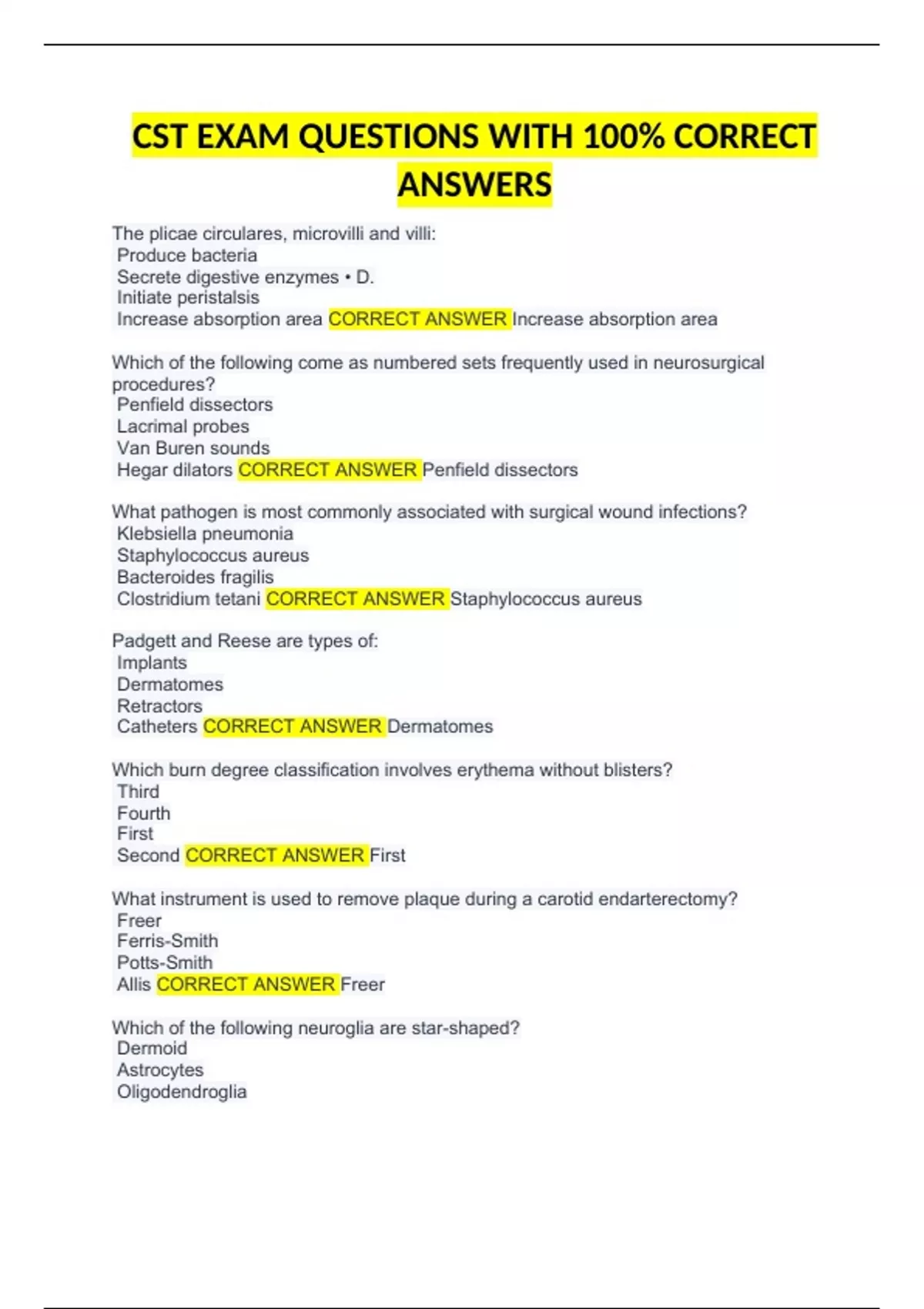 CST EXAM QUESTIONS WITH 100% CORRECT ANSWERS

The plicae circulares, microvilli and villi:
Produce bacteria
Secrete digestive enzymes • D.
Initiate peristalsis
Increase absorption area CORRECT ANSWER Increase absorption area

Which of the following come as numbered sets frequently used in neurosurgical procedures?
Penfield dissectors
Lacrimal probes
Van Buren sounds
Hegar dilators CORRECT ANSWER Penfield dissectors

What pathogen is most commonly associated with surgical wound infections?
Klebsiella pneumonia
Staphylococcus aureus
Bacteroides fragilis
Clostridium tetani CORRECT ANSWER Staphylococcus aureus

Padgett and Reese are types of:
Implants
Dermatomes
Retractors
Catheters CORRECT ANSWER Dermatomes

Which burn degree classification involves erythema without blisters?
Third
Fourth
First
Second CORRECT ANSWER First

What instrument is used to remove plaque during a carotid endarterectomy?
Freer
Ferris-Smith
Potts-Smith
Allis CORRECT ANSWER Freer

Which of the following neuroglia are star-shaped?
Dermoid
Astrocytes
Oligodendroglia